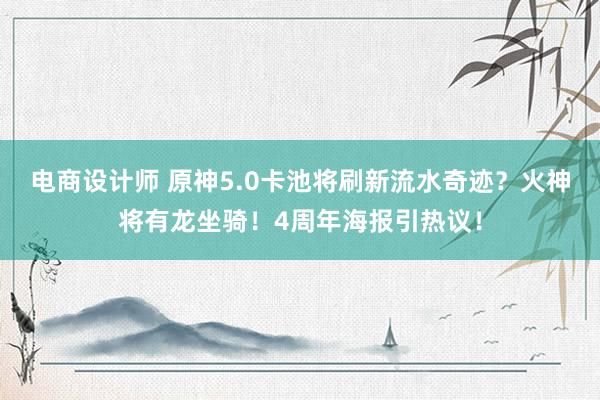 电商设计师 原神5.0卡池将刷新流水奇迹？火神将有龙坐骑！4周年海报引热议！